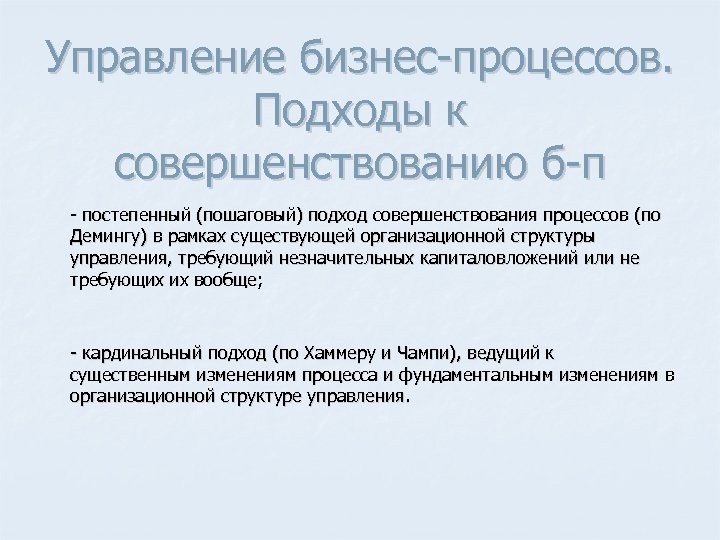 Управление бизнес-процессов. Подходы к совершенствованию б-п

- постепенный (пошаговый) подход совершенствования процессов (по Демингу) в рамках существующей организационной структуры управления, требующий незначительных капиталовложений или не требующих их вообще;

- кардинальный подход (по Хаммеру и Чампи), ведущий к существенным изменениям процесса и фундаментальным изменениям в организационной структуре управления.